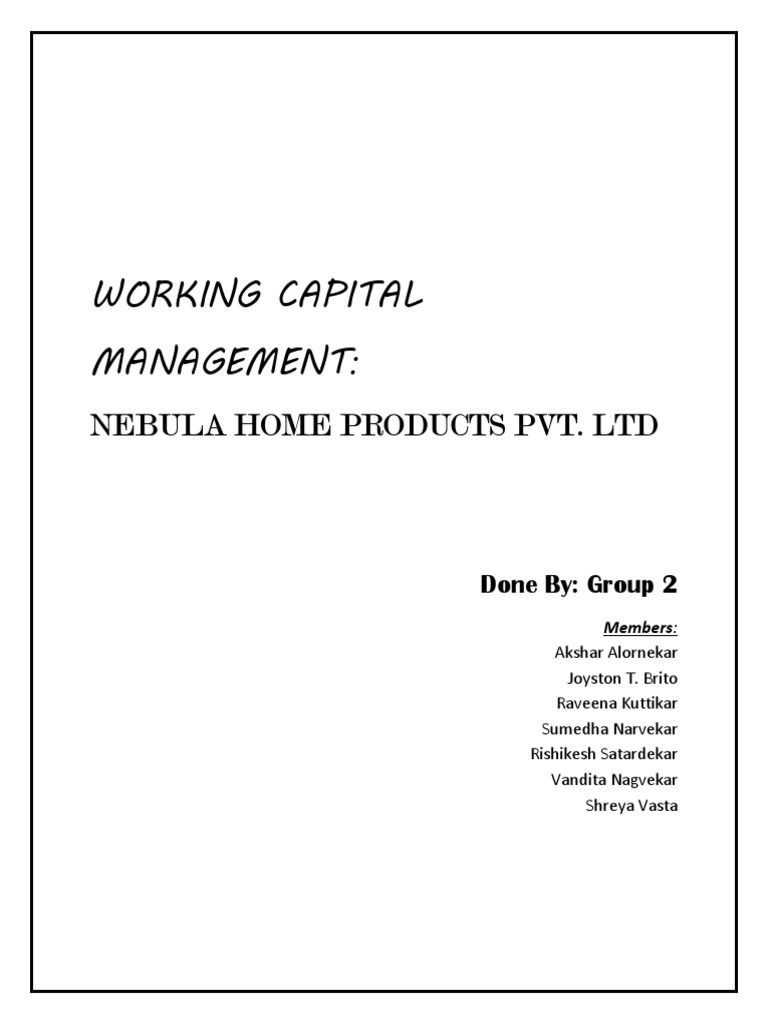 WORKING CAPITAL MANAGEMENT:

NEBULA HOME PRODUCTS PVT. LTD

Done By: Group 2

Members:
Akshar Alornekar
Joyston T. Brito
Raveena Kuttikar
Sumedha Narvekar
Rishikesh Satardekar
Vandita Nagvekar
Shreya Vasta